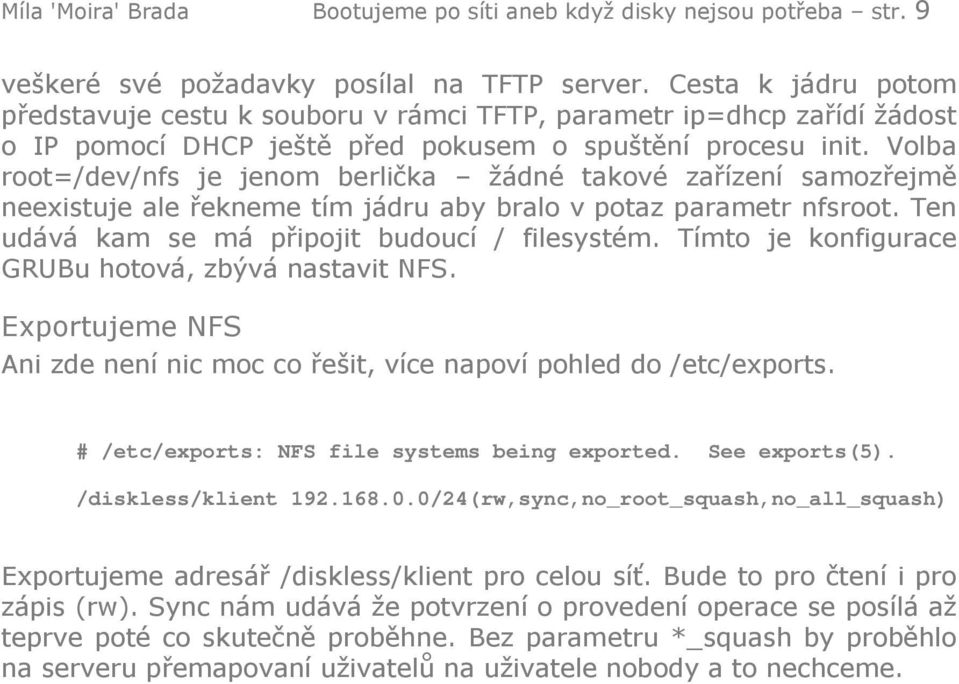 Míla 'Moira' Brada Bootujeme po síti aneb když disky nejsou potřeba – str. 9

veškeré své požadavky posílal na TFTP server. Cesta k jádru potom představuje cestu k souboru v rámci TFTP, parametr ip=dhcp zařídí žádost o IP pomocí DHCP ještě před pokusem o spuštění procesu init. Volba root=/dev/nfs je jenom berlička – žádné takové zařízení samozřejmě neexistuje ale řekneme tím jádru aby bralo v potaz parametr nfsroot. Ten udává kam se má připojit budoucí / filesystém. Tímto je konfigurace GRUBu hotová, zbývá nastavit NFS.

Exportujeme NFS

Ani zde není nic moc co řešit, více napoví pohled do /etc/exports.

# /etc/exports: NFS file systems being exported. See exports(5).

/diskless/klient 192.168.0.0/24(rw,sync,no_root_squash,no_all_squash)

Exportujeme adresář /diskless/klient pro celou síť. Bude to pro čtení i pro zápis (rw). Sync nám udává že potvrzení o provedení operace se posílá až teprve poté co skutečně proběhne. Bez parametru *_squash by proběhlo na serveru přemapovaní uživatelů na uživatele nobody a to nechceme.